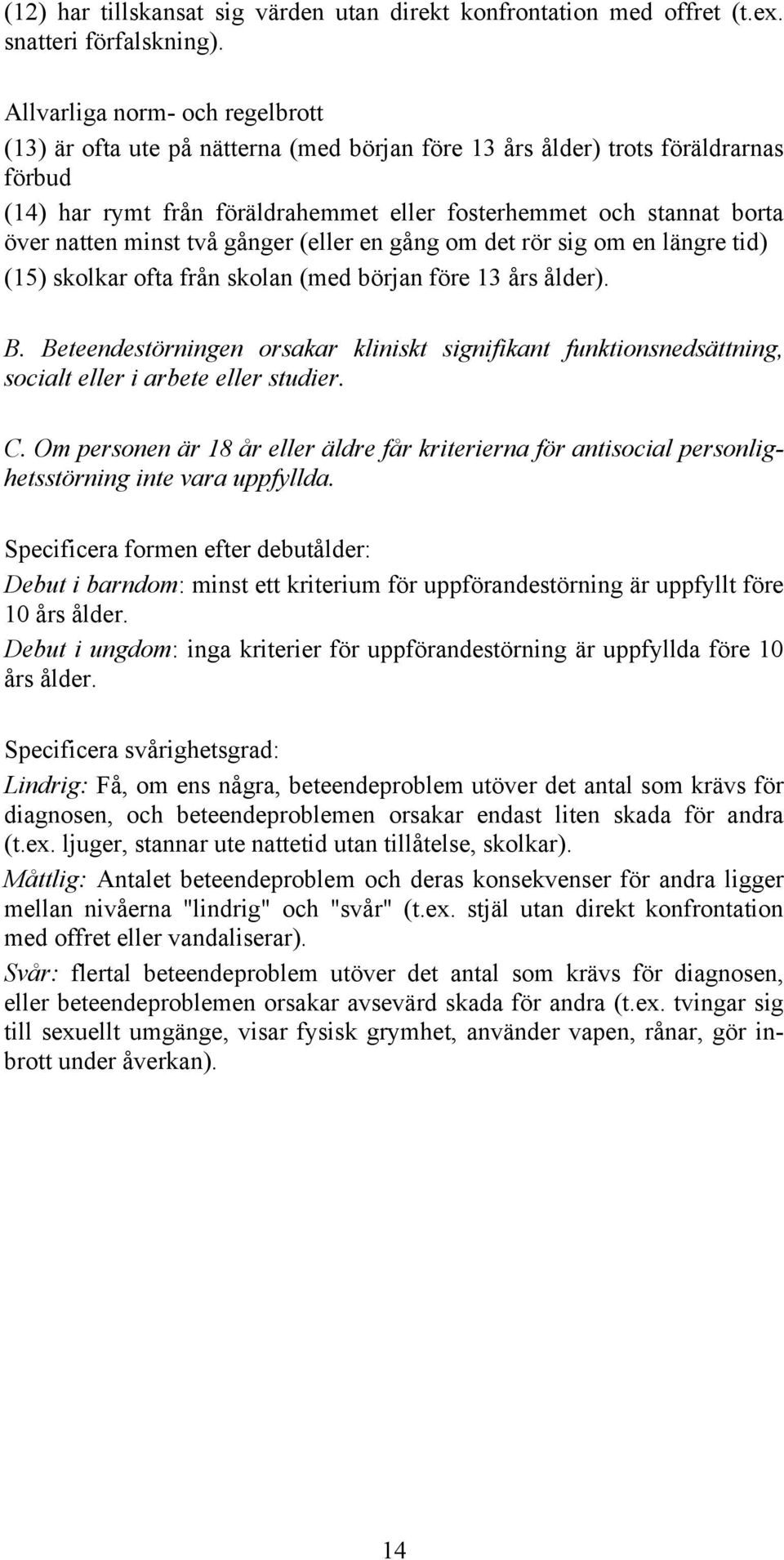 (12) har tillskansat sig värden utan direkt konfrontation med offret (t.ex. snatteri förfalskning).

Allvarliga norm- och regelbrott
(13) är ofta ute på nätterna (med början före 13 års ålder) trots föräldrarnas förbud
(14) har rymt från föräldrahemmet eller fosterhemmet och stannat borta över natten minst två gånger (eller en gång om det rör sig om en längre tid)
(15) skolkar ofta från skolan (med början före 13 års ålder).

B. Beteendestörningen orsakar kliniskt signifikant funktionsnedsättning, socialt eller i arbete eller studier.

C. Om personen är 18 år eller äldre får kriterierna för antisocial personlighetsstörning inte vara uppfyllda.

Specificera formen efter debutålder:
Debut i barndom: minst ett kriterium för uppförandestörning är uppfyllt före 10 års ålder.
Debut i ungdom: inga kriterier för uppförandestörning är uppfyllda före 10 års ålder.

Specificera svårighetsgrad:
Lindrig: Få, om ens några, beteendeproblem utöver det antal som krävs för diagnosen, och beteendeproblemen orsakar endast liten skada för andra (t.ex. ljuger, stannar ute nattetid utan tillåtelse, skolkar).
Måttlig: Antalet beteendeproblem och deras konsekvenser för andra ligger mellan nivåerna "lindrig" och "svår" (t.ex. stjäl utan direkt konfrontation med offret eller vandaliserar).
Svår: flertal beteendeproblem utöver det antal som krävs för diagnosen, eller beteendeproblemen orsakar avsevärd skada för andra (t.ex. tvingar sig till sexuellt umgänge, visar fysisk grymhet, använder vapen, rånar, gör inbrott under åverkan).

14